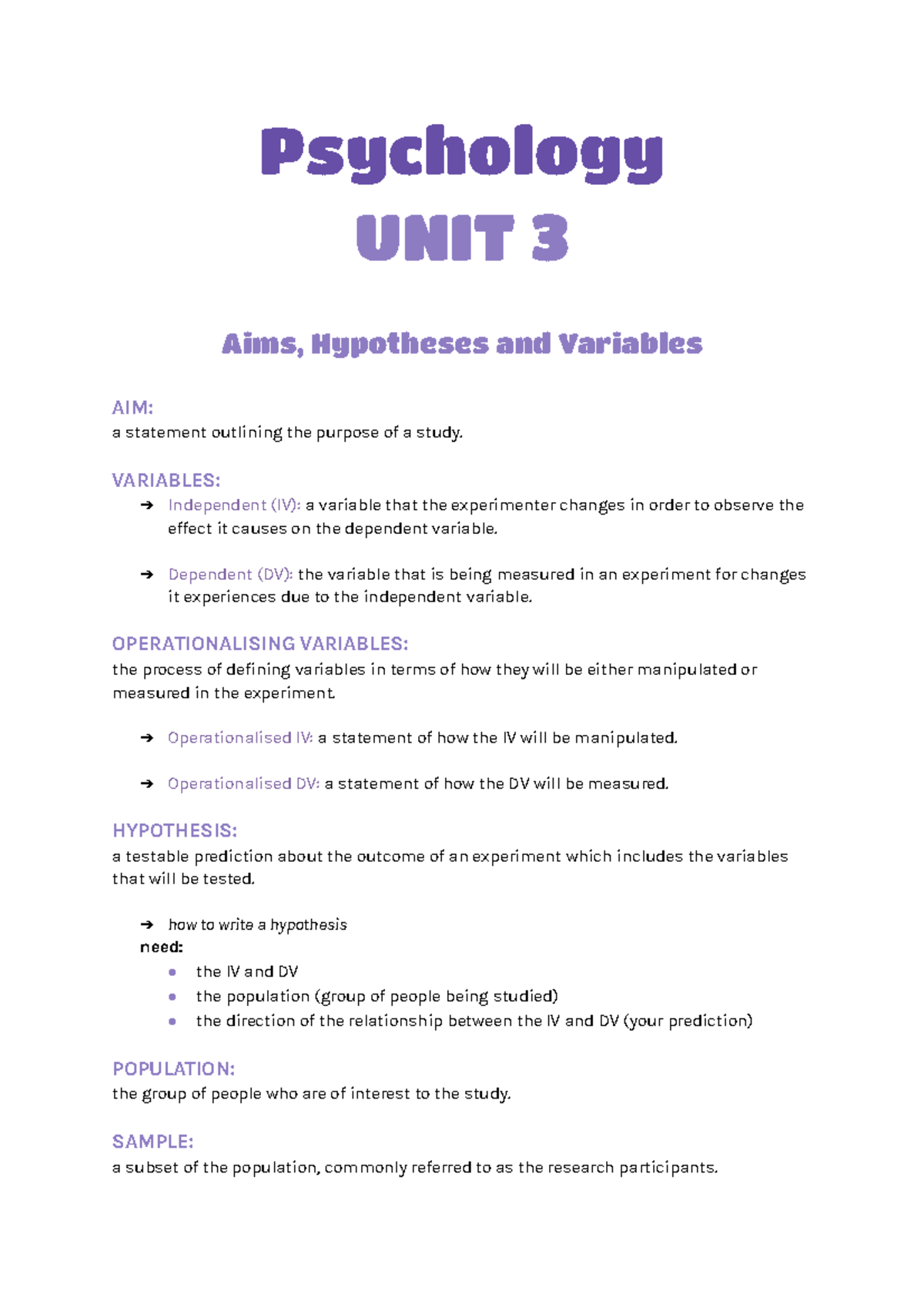 Psychology

UNIT 3

Aims, Hypotheses and Variables

AIM:
a statement outlining the purpose of a study.

VARIABLES:
➔ Independent (IV): a variable that the experimenter changes in order to observe the effect it causes on the dependent variable.

➔ Dependent (DV): the variable that is being measured in an experiment for changes it experiences due to the independent variable.

OPERATIONALISING VARIABLES:
the process of defining variables in terms of how they will be either manipulated or measured in the experiment.

➔ Operationalised IV: a statement of how the IV will be manipulated.

➔ Operationalised DV: a statement of how the DV will be measured.

HYPOTHESIS:
a testable prediction about the outcome of an experiment which includes the variables that will be tested.

➔ how to write a hypothesis
need:
● the IV and DV
● the population (group of people being studied)
● the direction of the relationship between the IV and DV (your prediction)

POPULATION:
the group of people who are of interest to the study.

SAMPLE:
a subset of the population, commonly referred to as the research participants.